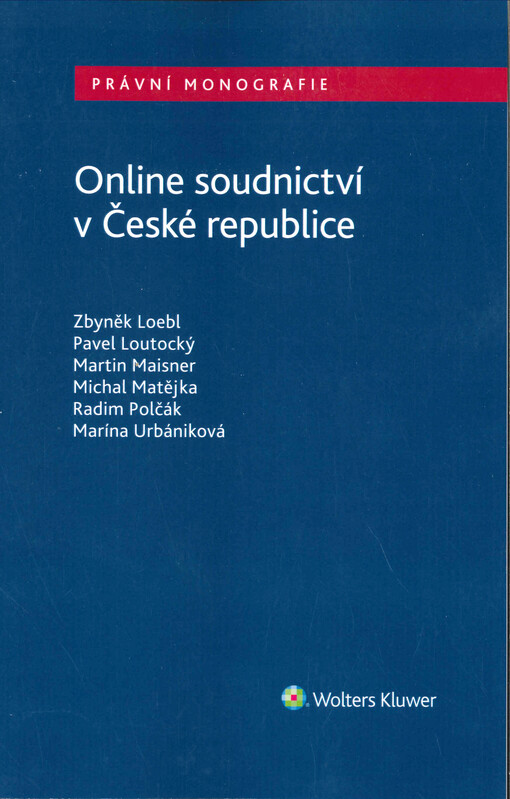 PRÁVNÍ MONOGRAFIE

Online soudnictví v České republice

Zbyněk Loebl
Pavel Loutocký
Martin Maisner
Michal Matějka
Radim Polčák
Marína Urbániková

Wolters Kluwer